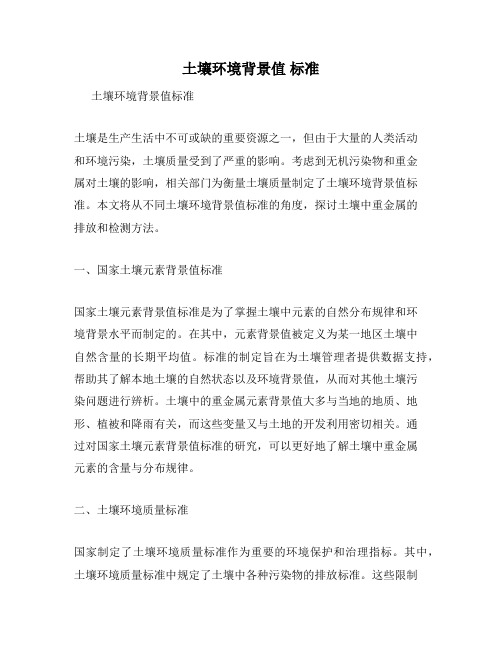 土壤环境背景值 标准

土壤环境背景值标准

土壤是生产生活中不可或缺的重要资源之一，但由于大量的人类活动和环境污染，土壤质量受到了严重的影响。考虑到无机污染物和重金属对土壤的影响，相关部门为衡量土壤质量制定了土壤环境背景值标准。本文将从不同土壤环境背景值标准的角度，探讨土壤中重金属的排放和检测方法。

一、国家土壤元素背景值标准

国家土壤元素背景值标准是为了掌握土壤中元素的自然分布规律和环境背景水平而制定的。在其中，元素背景值被定义为某一地区土壤中自然含量的长期平均值。标准的制定旨在为土壤管理者提供数据支持，帮助其了解本地土壤的自然状态以及环境背景值，从而对其他土壤污染问题进行辨析。土壤中的重金属元素背景值大多与当地的地质、地形、植被和降雨有关，而这些变量又与土地的开发利用密切相关。通过对国家土壤元素背景值标准的研究，可以更好地了解土壤中重金属元素的含量与分布规律。

二、土壤环境质量标准

国家制定了土壤环境质量标准作为重要的环境保护和治理指标。其中，土壤环境质量标准中规定了土壤中各种污染物的排放标准。这些限制